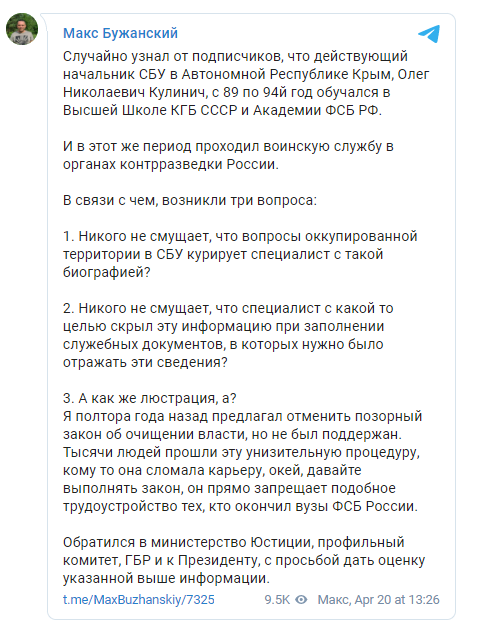 Макс Бужанский

Случайно узнал от подписчиков, что действующий начальник СБУ в Автономной Республике Крым, Олег Николаевич Кулинич, с 89 по 94й год обучался в Высшей Школе КГБ СССР и Академии ФСБ РФ.

И в этот же период проходил воинскую службу в органах контрразведки России.

В связи с чем, возникли три вопроса:

1. Никого не смущает, что вопросы оккупированной территории в СБУ курирует специалист с такой биографией?

2. Никого не смущает, что специалист с какой то целью скрыл эту информацию при заполнении служебных документов, в которых нужно было отражать эти сведения?

3. А как же люстрация, а?
Я полтора года назад предлагал отменить позорный закон об очищении власти, но не был поддержан. Тысячи людей прошли эту унизительную процедуру, кому то она сломала карьеру, окей, давайте выполнять закон, он прямо запрещает подобное трудоустройство тех, кто окончил вузы ФСБ России.

Обратился в министерство Юстиции, профильный комитет, ГБР и к Президенту, с просьбой дать оценку указанной выше информации.

t.me/MaxBuzhanskiy/7325 9.5K Макс, Apr 20 at 13:26